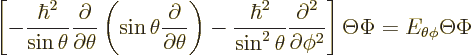 $\left[-\frac{\hbar^2}{\sin\theta}\frac{\partial}{\partial\theta}\left(\sin\theta\frac{\partial}{\partial\theta}\right)-\frac{\hbar^2}{\sin^2\theta}\frac{\partial^2}{\partial\phi^2}\right]\Theta\Phi=E_{\theta\phi}\Theta\Phi$